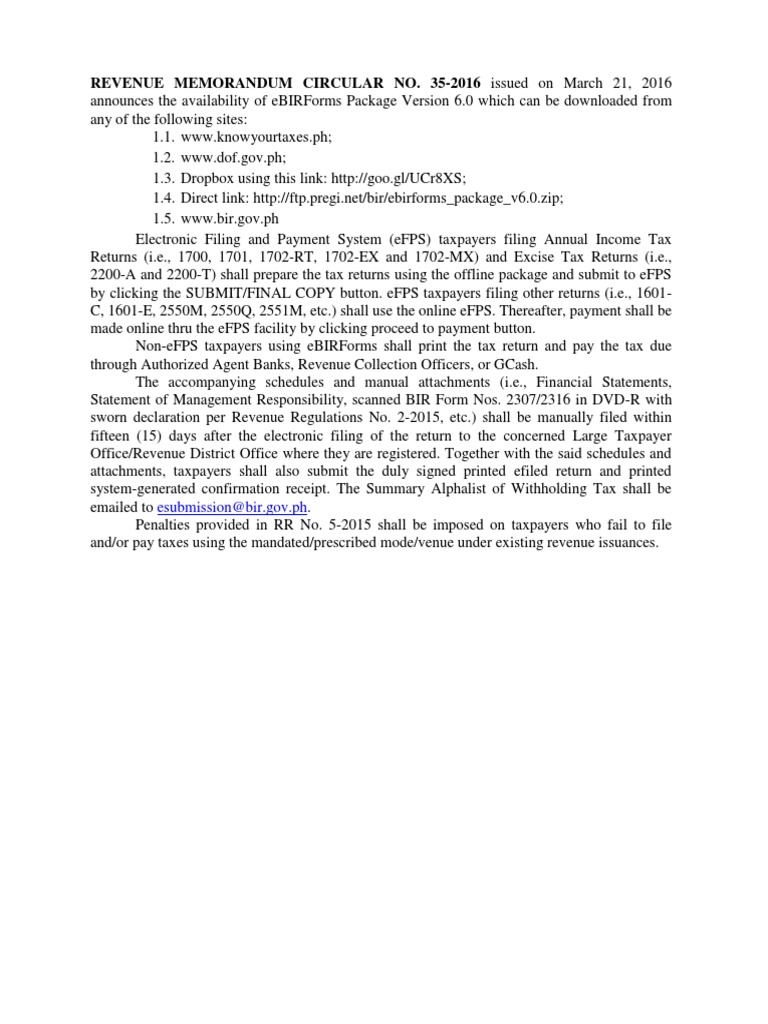 REVENUE MEMORANDUM CIRCULAR NO. 35-2016 issued on March 21, 2016 announces the availability of eBIRForms Package Version 6.0 which can be downloaded from any of the following sites:

1.1. www.knowyourtaxes.ph;
1.2. www.dof.gov.ph;
1.3. Dropbox using this link: http://goo.gl/UCr8XS;
1.4. Direct link: http://ftp.pregi.net/bir/ebirforms_package_v6.0.zip;
1.5. www.bir.gov.ph

Electronic Filing and Payment System (eFPS) taxpayers filing Annual Income Tax Returns (i.e., 1700, 1701, 1702-RT, 1702-EX and 1702-MX) and Excise Tax Returns (i.e., 2200-A and 2200-T) shall prepare the tax returns using the offline package and submit to eFPS by clicking the SUBMIT/FINAL COPY button. eFPS taxpayers filing other returns (i.e., 1601-C, 1601-E, 2550M, 2550Q, 2551M, etc.) shall use the online eFPS. Thereafter, payment shall be made online thru the eFPS facility by clicking proceed to payment button.

Non-eFPS taxpayers using eBIRForms shall print the tax return and pay the tax due through Authorized Agent Banks, Revenue Collection Officers, or GCash.

The accompanying schedules and manual attachments (i.e., Financial Statements, Statement of Management Responsibility, scanned BIR Form Nos. 2307/2316 in DVD-R with sworn declaration per Revenue Regulations No. 2-2015, etc.) shall be manually filed within fifteen (15) days after the electronic filing of the return to the concerned Large Taxpayer Office/Revenue District Office where they are registered. Together with the said schedules and attachments, taxpayers shall also submit the duly signed printed efiled return and printed system-generated confirmation receipt. The Summary Alphalist of Withholding Tax shall be emailed to esubmission@bir.gov.ph.

Penalties provided in RR No. 5-2015 shall be imposed on taxpayers who fail to file and/or pay taxes using the mandated/prescribed mode/venue under existing revenue issuances.